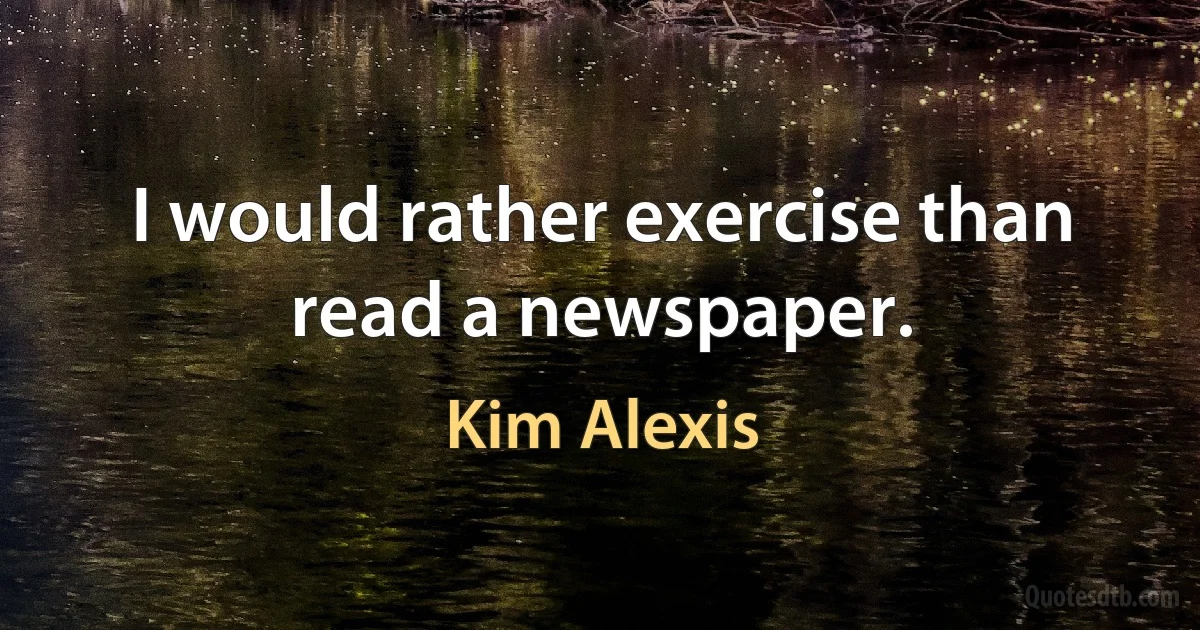 I would rather exercise than read a newspaper.

Kim Alexis

Quotesdtb.com